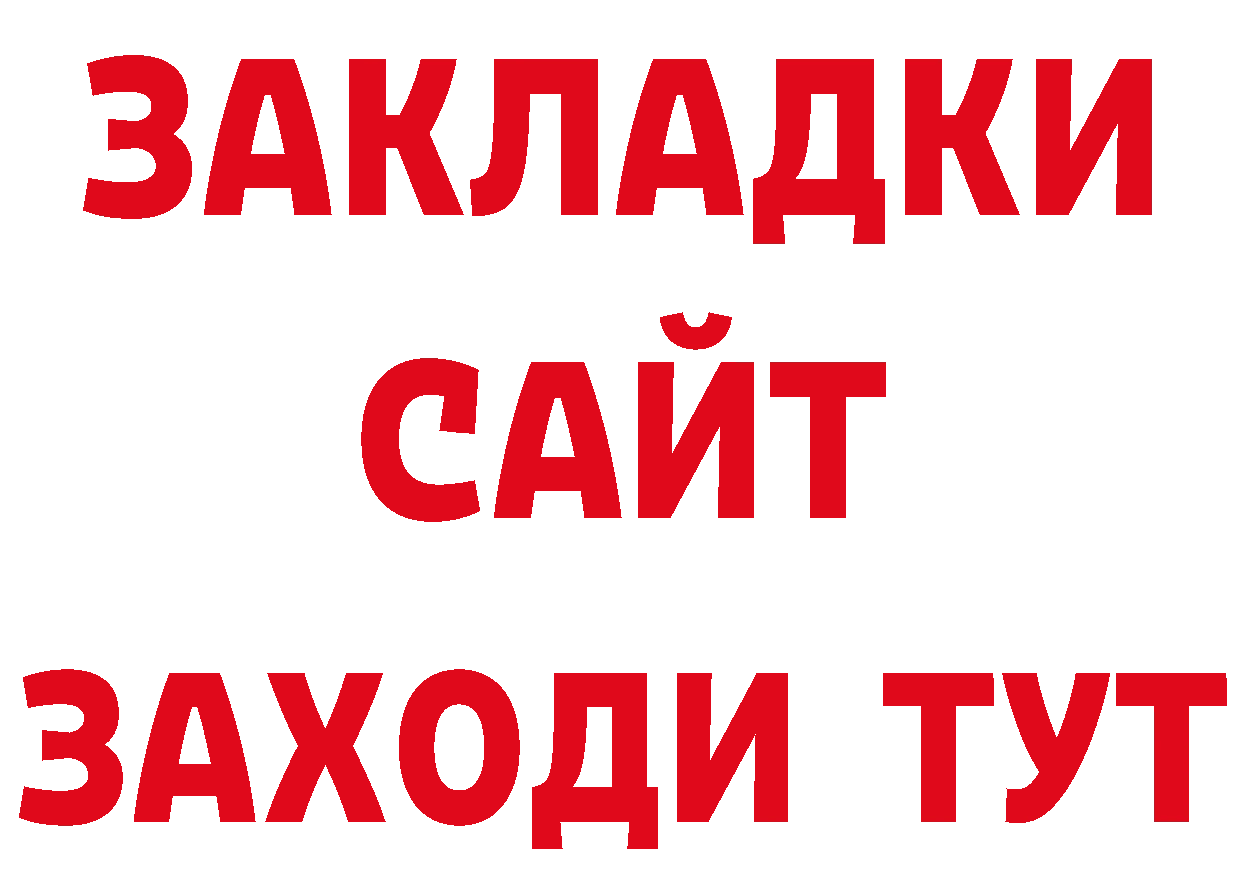 ЗАКЛАДКИ
САЙТ
ЗАХОДИ ТУТ